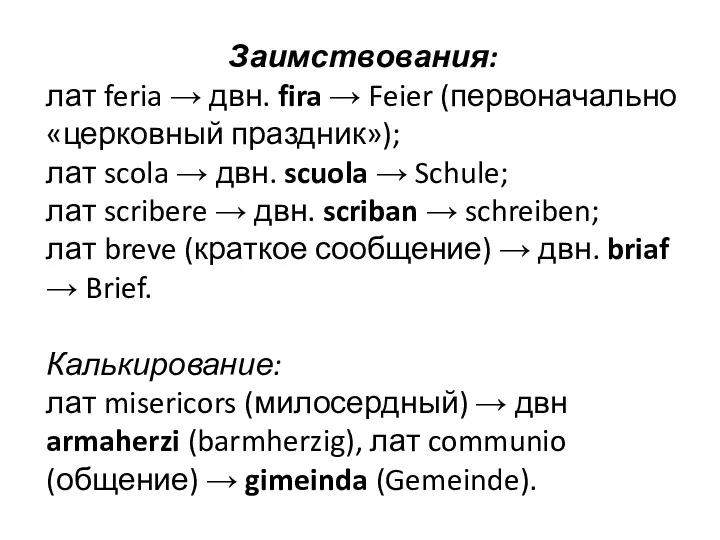 Заимствования:
лат feria → двн. fira → Feier (первоначально «церковный праздник»);
лат scola → двн. scuola → Schule;
лат scribere → двн. scriban → schreiben;
лат breve (краткое сообщение) → двн. briaf → Brief.

Калькирование:
лат misericors (милосердный) → двн armaherzi (barmherzig), лат communio (общение) → gimeinda (Gemeinde).